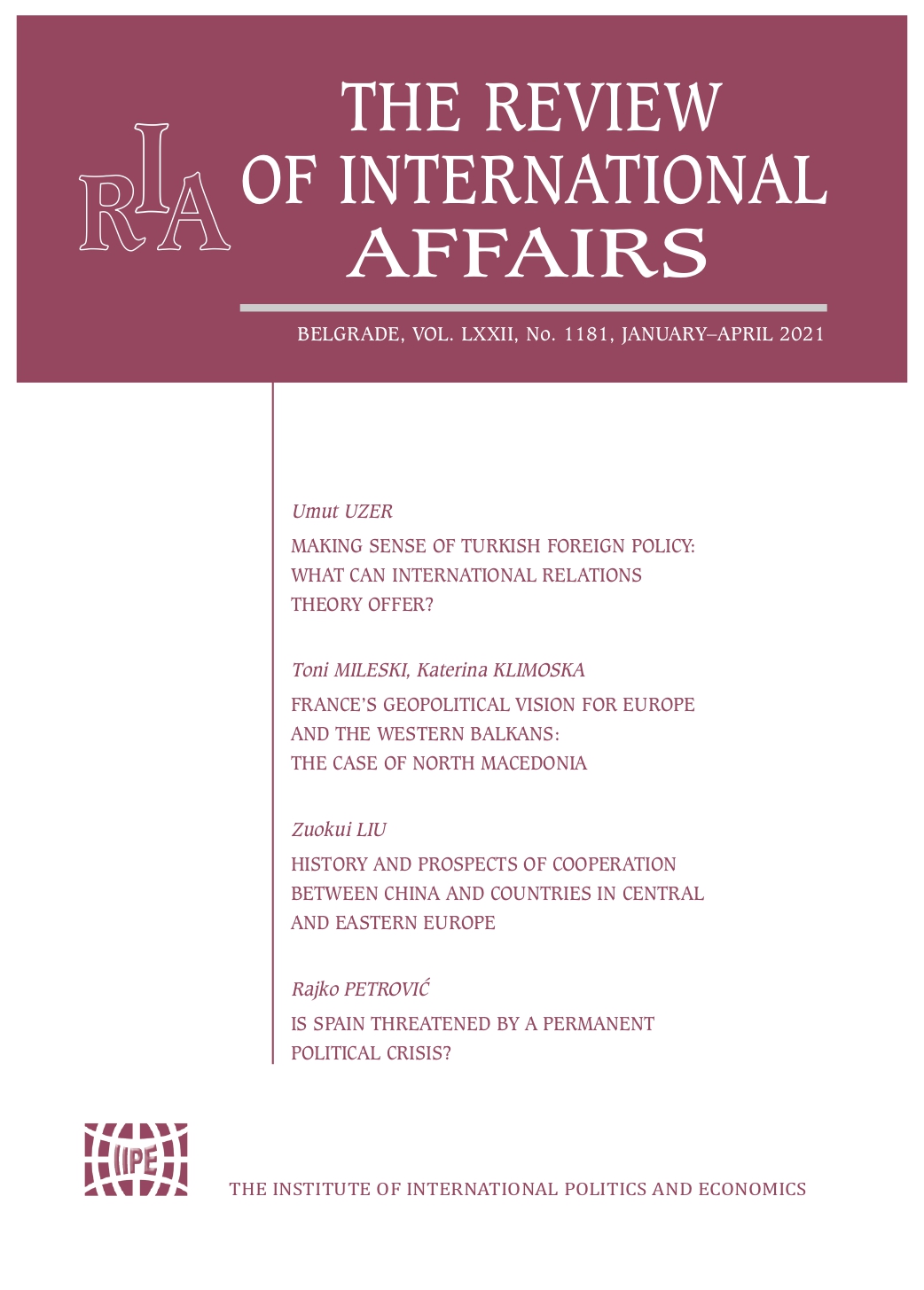 RIA

THE REVIEW OF INTERNATIONAL AFFAIRS

BELGRADE, VOL. LXXII, No. 1181, JANUARY–APRIL 2021

Umut UZER

MAKING SENSE OF TURKISH FOREIGN POLICY: WHAT CAN INTERNATIONAL RELATIONS THEORY OFFER?

Toni MILESKI, Katerina KLIMOSKA

FRANCE'S GEOPOLITICAL VISION FOR EUROPE AND THE WESTERN BALKANS: THE CASE OF NORTH MACEDONIA

Zuokui LIU

HISTORY AND PROSPECTS OF COOPERATION BETWEEN CHINA AND COUNTRIES IN CENTRAL AND EASTERN EUROPE

Rajko PETROVIĆ

IS SPAIN THREATENED BY A PERMANENT POLITICAL CRISIS?

IIPE

THE INSTITUTE OF INTERNATIONAL POLITICS AND ECONOMICS